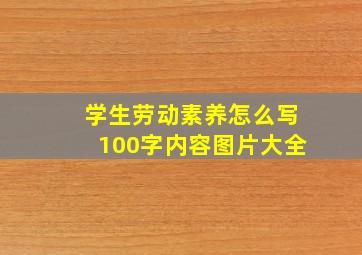 学生劳动素养怎么写
100字内容图片大全